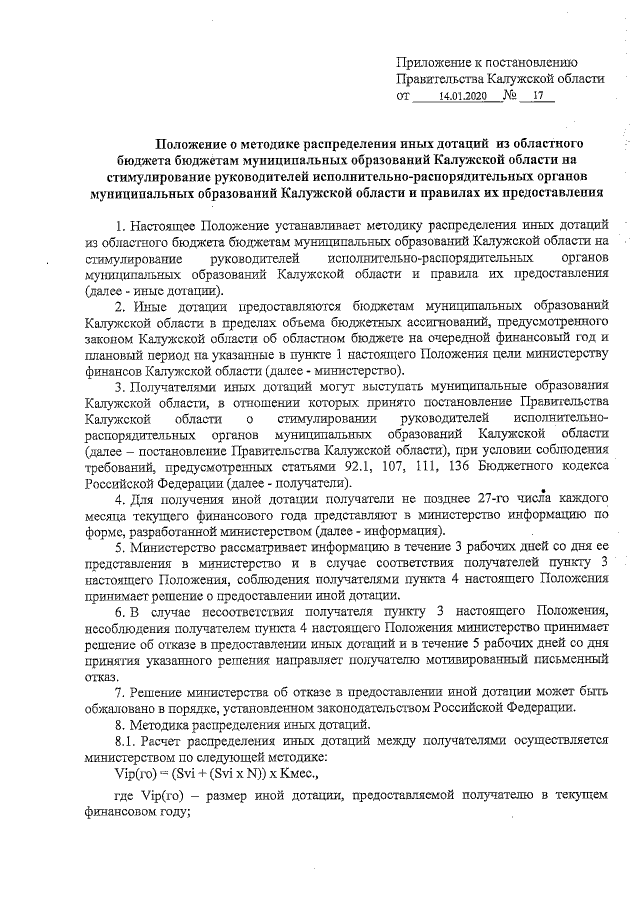 Приложение к постановлению
Правительства Калужской области
от 14.01.2020 № 17

Положение о методике распределения иных дотаций из областного бюджета бюджетам муниципальных образований Калужской области на стимулирование руководителей исполнительно-распорядительных органов муниципальных образований Калужской области и правилах их предоставления

1. Настоящее Положение устанавливает методику распределения иных дотаций из областного бюджета бюджетам муниципальных образований Калужской области на стимулирование руководителей исполнительно-распорядительных органов муниципальных образований Калужской области и правила их предоставления (далее - иные дотации).

2. Иные дотации предоставляются бюджетам муниципальных образований Калужской области в пределах объема бюджетных ассигнований, предусмотренного законом Калужской области об областном бюджете на очередной финансовый год и плановый период на указанные в пункте 1 настоящего Положения цели министерству финансов Калужской области (далее - министерство).

3. Получателями иных дотаций могут выступать муниципальные образования Калужской области, в отношении которых принято постановление Правительства Калужской области о стимулировании руководителей исполнительно-распорядительных органов муниципальных образований Калужской области (далее – постановление Правительства Калужской области), при условии соблюдения требований, предусмотренных статьями 92.1, 107, 111, 136 Бюджетного кодекса Российской Федерации (далее - получатели).

4. Для получения иной дотации получатели не позднее 27-го числа каждого месяца текущего финансового года представляют в министерство информацию по форме, разработанной министерством (далее - информация).

5. Министерство рассматривает информацию в течение 3 рабочих дней со дня ее представления в министерство и в случае соответствия получателей пункту 3 настоящего Положения, соблюдения получателями пункта 4 настоящего Положения принимает решение о предоставлении иной дотации.

6. В случае несоответствия получателя пункту 3 настоящего Положения, несоблюдения получателем пункта 4 настоящего Положения министерство принимает решение об отказе в предоставлении иных дотаций и в течение 5 рабочих дней со дня принятия указанного решения направляет получателю мотивированный письменный отказ.

7. Решение министерства об отказе в предоставлении иной дотации может быть обжаловано в порядке, установленном законодательством Российской Федерации.

8. Методика распределения иных дотаций.

8.1. Расчет распределения иных дотаций между получателями осуществляется министерством по следующей методике:

Vip(го) = (Svi + (Svi x N)) x Кмес.,

где Vip(го) – размер иной дотации, предоставляемой получателю в текущем финансовом году;